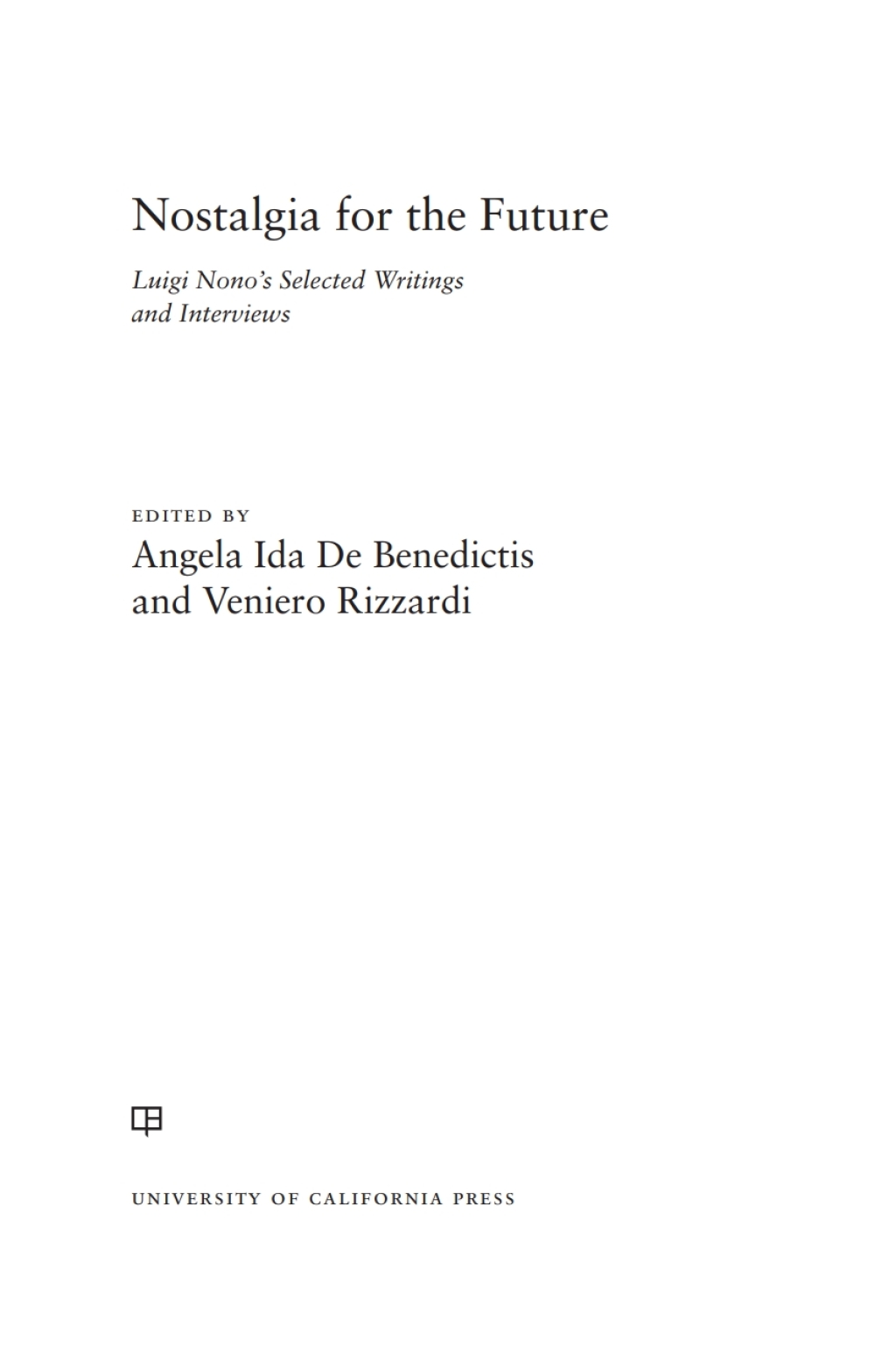 Nostalgia for the Future

Luigi Nono's Selected Writings and Interviews

EDITED BY
Angela Ida De Benedictis and Veniero Rizzardi

UNIVERSITY OF CALIFORNIA PRESS